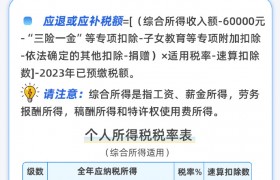 应退或应补税额=[（综合所得收入额-60000元-“三险一金”等专项扣除-子女教育等专项附加扣除-依法确定的其他扣除-捐赠）×适用税率-速算扣除数]-2023年已预缴税额。

请注意：综合所得是指工资、薪金所得，劳务报酬所得，稿酬所得和特许权使用费所得。

个人所得税税率表

（综合所得适用）

| 级数 | 全年应纳税所得 | 税率% | 速算扣除数 |
|---|---|---|---|